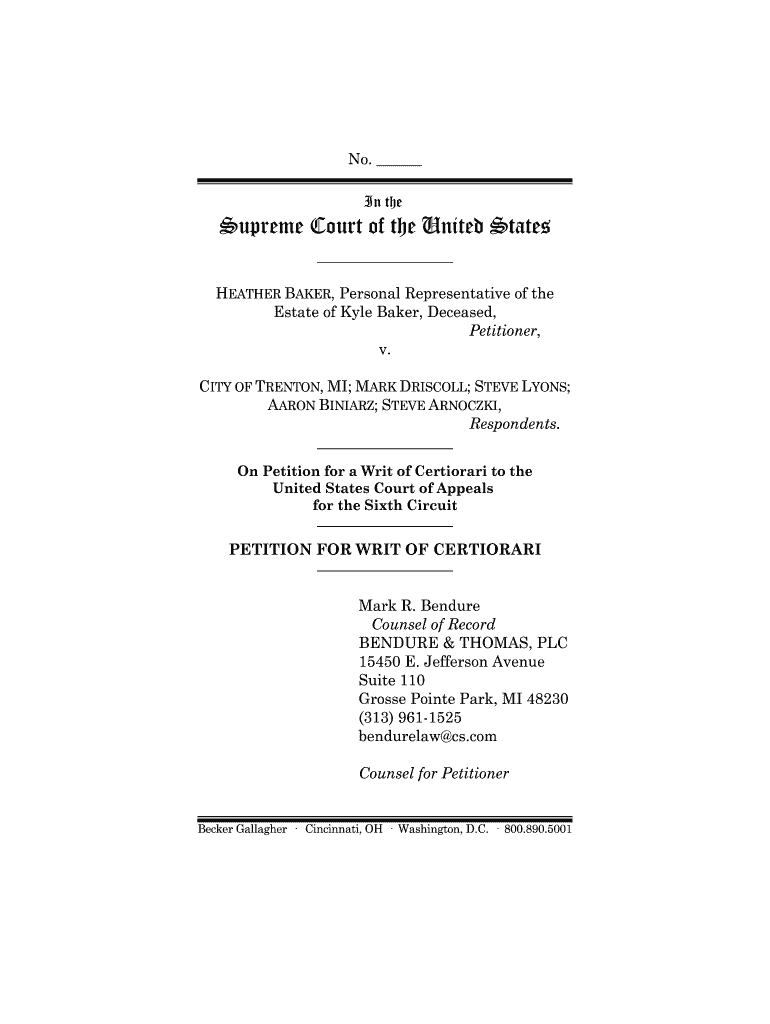 No. ______

In the

Supreme Court of the United States

HEATHER BAKER, Personal Representative of the Estate of Kyle Baker, Deceased,
Petitioner,
v.

CITY OF TRENTON, MI; MARK DRISCOLL; STEVE LYONS; AARON BINIARZ; STEVE ARNOCZKI,
Respondents.

On Petition for a Writ of Certiorari to the United States Court of Appeals for the Sixth Circuit

PETITION FOR WRIT OF CERTIORARI

Mark R. Bendure
Counsel of Record
BENDURE & THOMAS, PLC
15450 E. Jefferson Avenue
Suite 110
Grosse Pointe Park, MI 48230
(313) 961-1525
bendurelaw@cs.com

Counsel for Petitioner

Becker Gallagher · Cincinnati, OH · Washington, D.C. · 800.890.5001